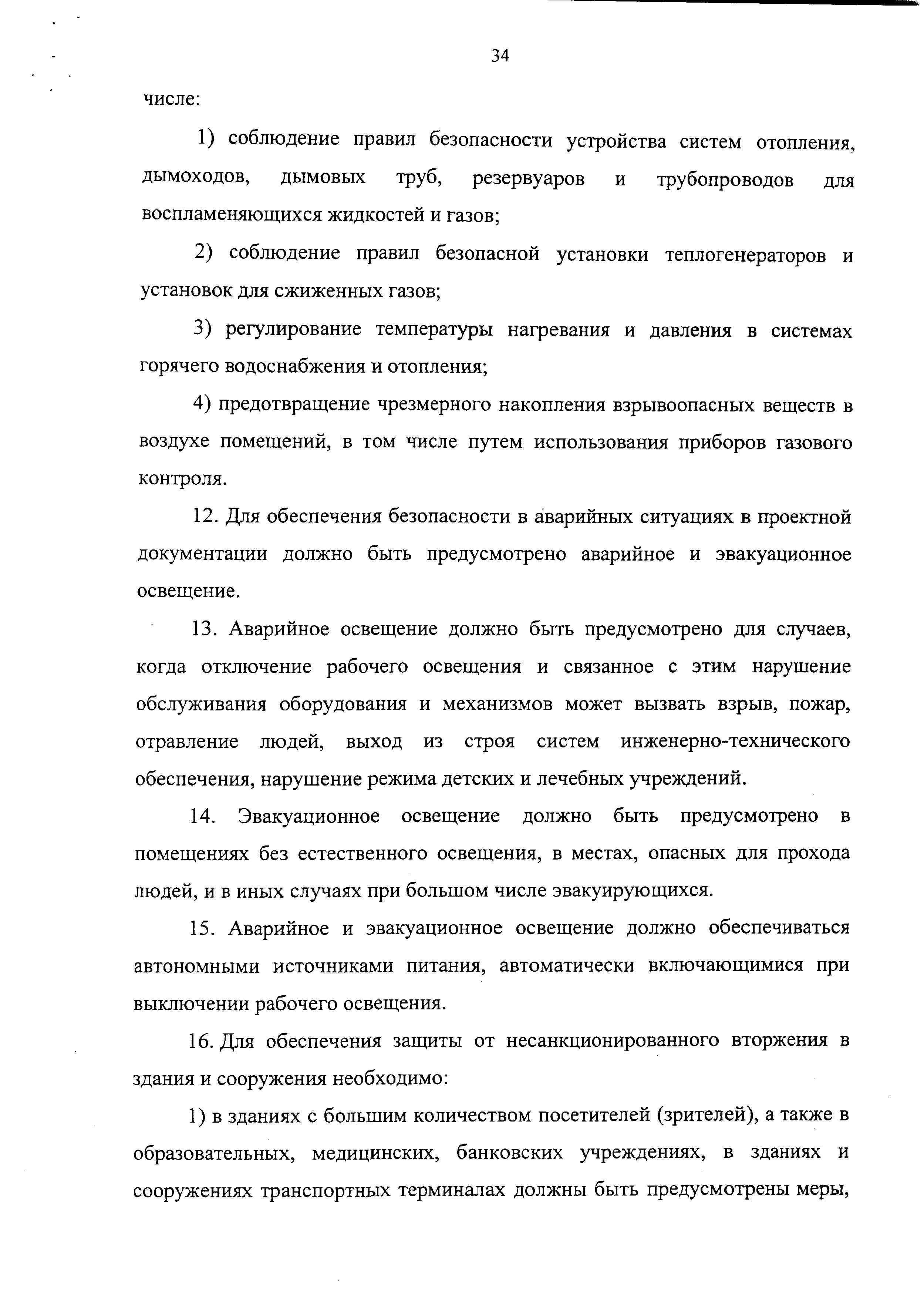 34

числе:

1) соблюдение правил безопасности устройства систем отопления, дымоходов, дымовых труб, резервуаров и трубопроводов для воспламеняющихся жидкостей и газов;

2) соблюдение правил безопасной установки теплогенераторов и установок для сжиженных газов;

3) регулирование температуры нагревания и давления в системах горячего водоснабжения и отопления;

4) предотвращение чрезмерного накопления взрывоопасных веществ в воздухе помещений, в том числе путем использования приборов газового контроля.

12. Для обеспечения безопасности в аварийных ситуациях в проектной документации должно быть предусмотрено аварийное и эвакуационное освещение.

13. Аварийное освещение должно быть предусмотрено для случаев, когда отключение рабочего освещения и связанное с этим нарушение обслуживания оборудования и механизмов может вызвать взрыв, пожар, отравление людей, выход из строя систем инженерно-технического обеспечения, нарушение режима детских и лечебных учреждений.

14. Эвакуационное освещение должно быть предусмотрено в помещениях без естественного освещения, в местах, опасных для прохода людей, и в иных случаях при большом числе эвакуирующихся.

15. Аварийное и эвакуационное освещение должно обеспечиваться автономными источниками питания, автоматически включающимися при выключении рабочего освещения.

16. Для обеспечения защиты от несанкционированного вторжения в здания и сооружения необходимо:

1) в зданиях с большим количеством посетителей (зрителей), а также в образовательных, медицинских, банковских учреждениях, в зданиях и сооружениях транспортных терминалах должны быть предусмотрены меры,